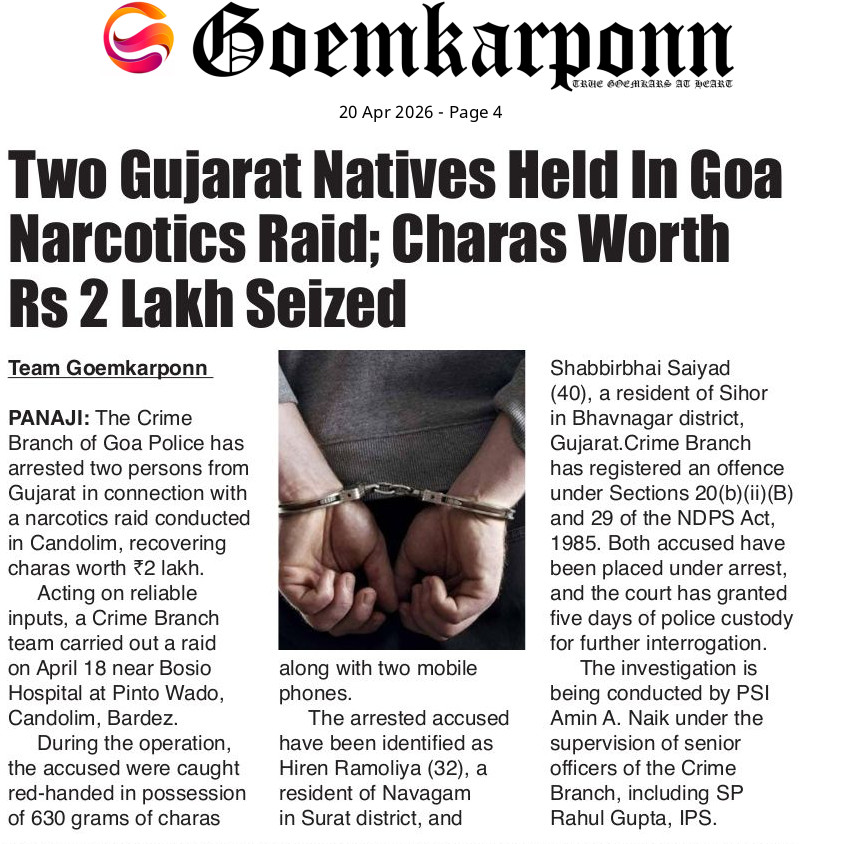 Goemkarponn
TRUE GOEMKARS AT HEART

20 Apr 2026 - Page 4

Two Gujarat Natives Held In Goa Narcotics Raid; Charas Worth Rs 2 Lakh Seized

Team Goemkarponn

PANAJI: The Crime Branch of Goa Police has arrested two persons from Gujarat in connection with a narcotics raid conducted in Candolim, recovering charas worth ₹2 lakh.

Acting on reliable inputs, a Crime Branch team carried out a raid on April 18 near Bosio Hospital at Pinto Wado, Candolim, Bardez.

During the operation, the accused were caught red-handed in possession of 630 grams of charas along with two mobile phones.

The arrested accused have been identified as Hiren Ramoliya (32), a resident of Navagam in Surat district, and Shabbirbhai Saiyad (40), a resident of Sihor in Bhavnagar district, Gujarat.Crime Branch has registered an offence under Sections 20(b)(ii)(B) and 29 of the NDPS Act, 1985. Both accused have been placed under arrest, and the court has granted five days of police custody for further interrogation.

The investigation is being conducted by PSI Amin A. Naik under the supervision of senior officers of the Crime Branch, including SP Rahul Gupta, IPS.